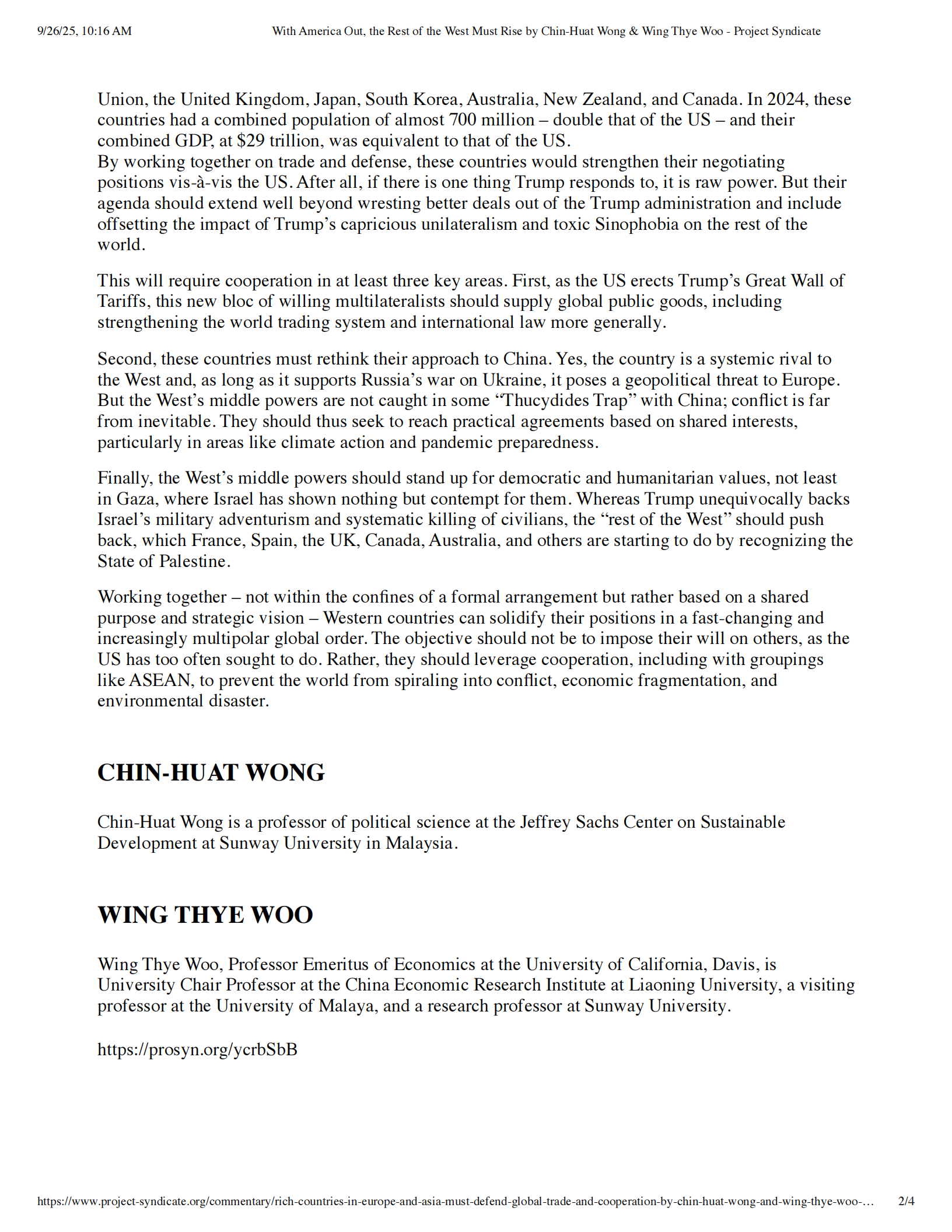 9/26/25, 10:16 AM

With America Out, the Rest of the West Must Rise by Chin-Huat Wong & Wing Thye Woo - Project Syndicate

Union, the United Kingdom, Japan, South Korea, Australia, New Zealand, and Canada. In 2024, these countries had a combined population of almost 700 million – double that of the US – and their combined GDP, at \$29 trillion, was equivalent to that of the US.
By working together on trade and defense, these countries would strengthen their negotiating positions vis-à-vis the US. After all, if there is one thing Trump responds to, it is raw power. But their agenda should extend well beyond wresting better deals out of the Trump administration and include offsetting the impact of Trump's capricious unilateralism and toxic Sinophobia on the rest of the world.

This will require cooperation in at least three key areas. First, as the US erects Trump's Great Wall of Tariffs, this new bloc of willing multilateralists should supply global public goods, including strengthening the world trading system and international law more generally.

Second, these countries must rethink their approach to China. Yes, the country is a systemic rival to the West and, as long as it supports Russia's war on Ukraine, it poses a geopolitical threat to Europe. But the West's middle powers are not caught in some "Thucydides Trap" with China; conflict is far from inevitable. They should thus seek to reach practical agreements based on shared interests, particularly in areas like climate action and pandemic preparedness.

Finally, the West's middle powers should stand up for democratic and humanitarian values, not least in Gaza, where Israel has shown nothing but contempt for them. Whereas Trump unequivocally backs Israel's military adventurism and systematic killing of civilians, the "rest of the West" should push back, which France, Spain, the UK, Canada, Australia, and others are starting to do by recognizing the State of Palestine.

Working together – not within the confines of a formal arrangement but rather based on a shared purpose and strategic vision – Western countries can solidify their positions in a fast-changing and increasingly multipolar global order. The objective should not be to impose their will on others, as the US has too often sought to do. Rather, they should leverage cooperation, including with groupings like ASEAN, to prevent the world from spiraling into conflict, economic fragmentation, and environmental disaster.

CHIN-HUAT WONG

Chin-Huat Wong is a professor of political science at the Jeffrey Sachs Center on Sustainable Development at Sunway University in Malaysia.

WING THYE WOO

Wing Thye Woo, Professor Emeritus of Economics at the University of California, Davis, is University Chair Professor at the China Economic Research Institute at Liaoning University, a visiting professor at the University of Malaya, and a research professor at Sunway University.

https://prosyn.org/ycrbSbB

https://www.project-syndicate.org/commentary/rich-countries-in-europe-and-asia-must-defend-global-trade-and-cooperation-by-chin-huat-wong-and-wing-thye-woo-… 2/4